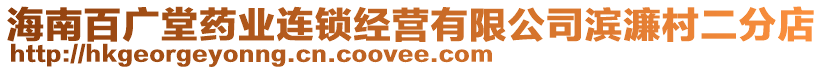 海南百广堂药业连锁经营有限公司滨濂村二分店
http://hkgeorgeyonng.cn.coovee.com